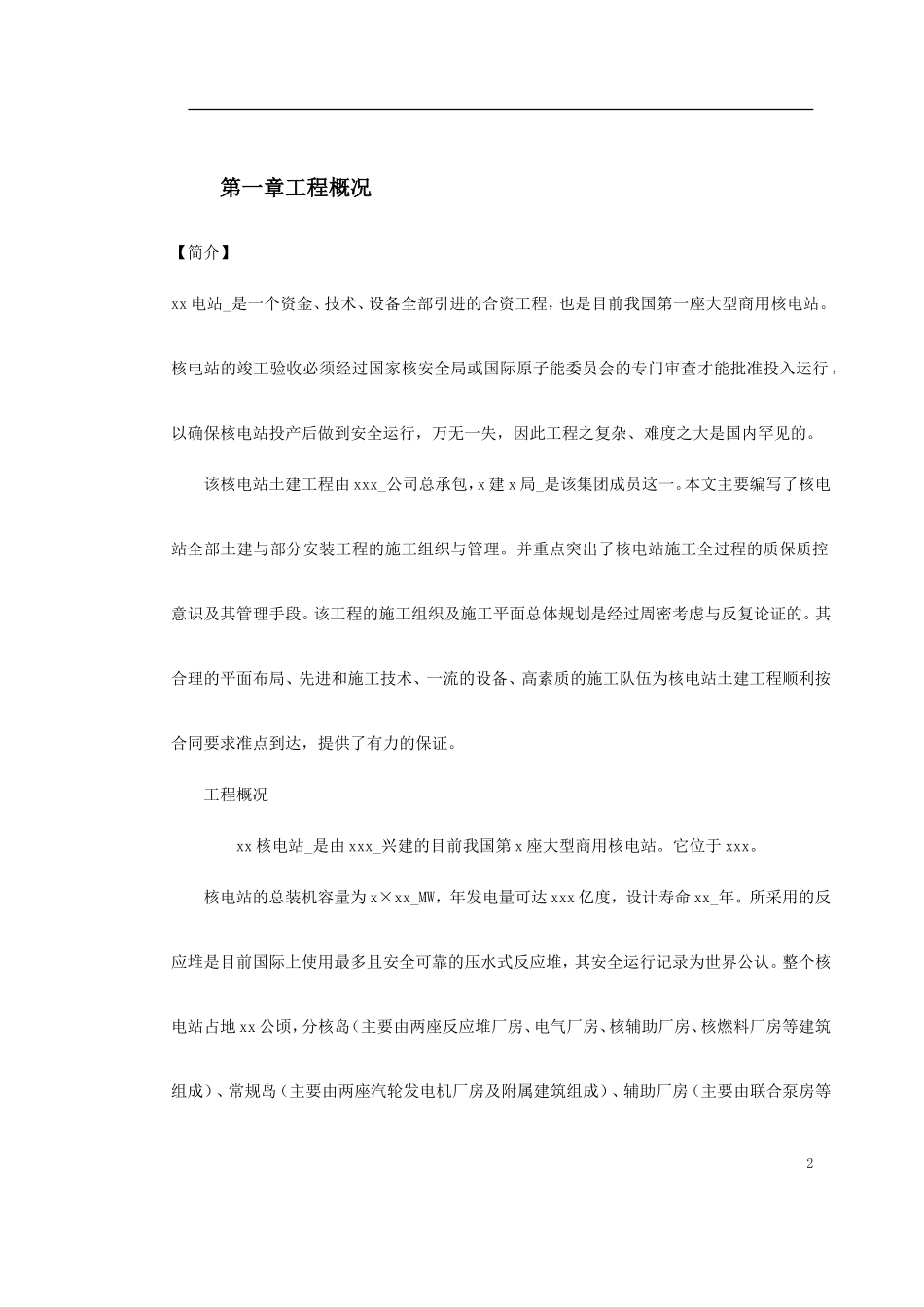 第一章工程概况

【简介】

xx 电站_是一个资金、技术、设备全部引进的合资工程，也是目前我国第一座大型商用核电站。核电站的竣工验收必须经过国家核安全局或国际原子能委员会的专门审查才能批准投入运行，以确保核电站投产后做到安全运行，万无一失，因此工程之复杂、难度之大是国内罕见的。

该核电站土建工程由 xxx_公司总承包，x 建 x 局_是该集团成员这一。本文主要编写了核电站全部土建与部分安装工程的施工组织与管理。并重点突出了核电站施工全过程的质保质控意识及其管理手段。该工程的施工组织及施工平面总体规划是经过周密考虑与反复论证的。其合理的平面布局、先进和施工技术、一流的设备、高素质的施工队伍为核电站土建工程顺利按合同要求准点到达，提供了有力的保证。

工程概况

xx 核电站_是由 xxx_兴建的目前我国第 x 座大型商用核电站。它位于 xxx。

核电站的总装机容量为 x×xx_MW，年发电量可达 xxx 亿度，设计寿命 xx_年。所采用的反应堆是目前国际上使用最多且安全可靠的压水式反应堆，其安全运行记录为世界公认。整个核电站占地 xx 公顷，分核岛（主要由两座反应堆厂房、电气厂房、核辅助厂房、核燃料厂房等建筑组成）、常规岛（主要由两座汽轮发电机厂房及附属建筑组成）、辅助厂房（主要由联合泵房等

2